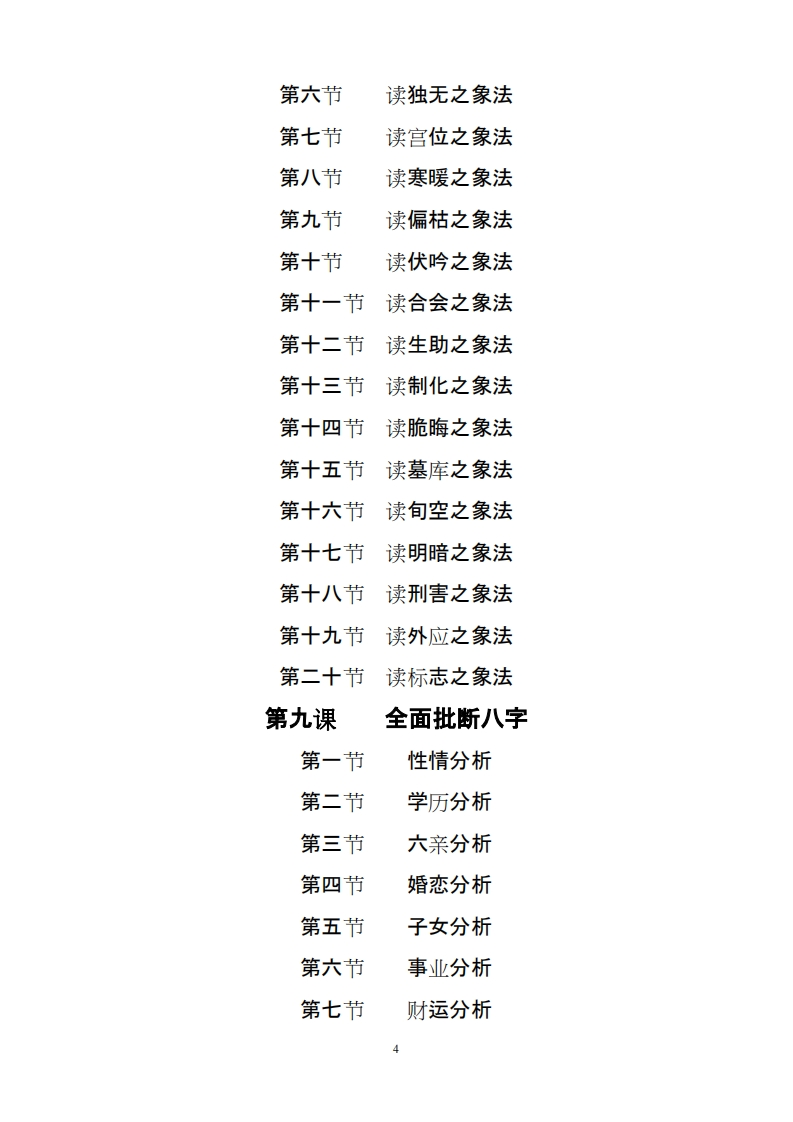 第六节 读独无之象法

第七节 读宫位之象法

第八节 读寒暖之象法

第九节 读偏枯之象法

第十节 读伏吟之象法

第十一节 读合会之象法

第十二节 读生助之象法

第十三节 读制化之象法

第十四节 读脆晦之象法

第十五节 读墓库之象法

第十六节 读旬空之象法

第十七节 读明暗之象法

第十八节 读刑害之象法

第十九节 读外应之象法

第二十节 读标志之象法

第九课 全面批断八字

第一节 性情分析

第二节 学历分析

第三节 六亲分析

第四节 婚恋分析

第五节 子女分析

第六节 事业分析

第七节 财运分析

4